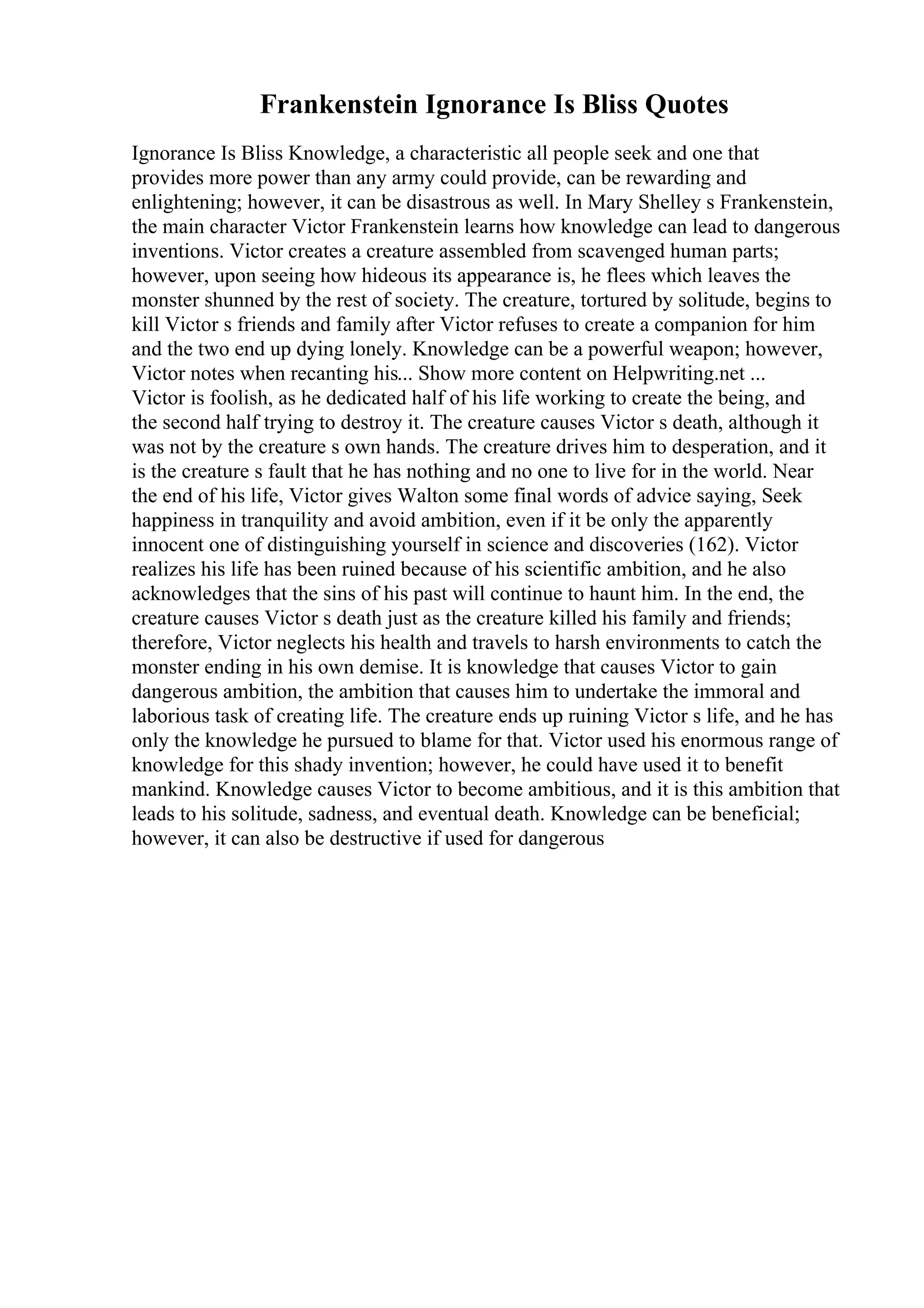 Frankenstein Ignorance Is Bliss Quotes

Ignorance Is Bliss Knowledge, a characteristic all people seek and one that provides more power than any army could provide, can be rewarding and enlightening; however, it can be disastrous as well. In Mary Shelley s Frankenstein, the main character Victor Frankenstein learns how knowledge can lead to dangerous inventions. Victor creates a creature assembled from scavenged human parts; however, upon seeing how hideous its appearance is, he flees which leaves the monster shunned by the rest of society. The creature, tortured by solitude, begins to kill Victor s friends and family after Victor refuses to create a companion for him and the two end up dying lonely. Knowledge can be a powerful weapon; however, Victor notes when recanting his... Show more content on Helpwriting.net ...
Victor is foolish, as he dedicated half of his life working to create the being, and the second half trying to destroy it. The creature causes Victor s death, although it was not by the creature s own hands. The creature drives him to desperation, and it is the creature s fault that he has nothing and no one to live for in the world. Near the end of his life, Victor gives Walton some final words of advice saying, Seek happiness in tranquility and avoid ambition, even if it be only the apparently innocent one of distinguishing yourself in science and discoveries (162). Victor realizes his life has been ruined because of his scientific ambition, and he also acknowledges that the sins of his past will continue to haunt him. In the end, the creature causes Victor s death just as the creature killed his family and friends; therefore, Victor neglects his health and travels to harsh environments to catch the monster ending in his own demise. It is knowledge that causes Victor to gain dangerous ambition, the ambition that causes him to undertake the immoral and laborious task of creating life. The creature ends up ruining Victor s life, and he has only the knowledge he pursued to blame for that. Victor used his enormous range of knowledge for this shady invention; however, he could have used it to benefit mankind. Knowledge causes Victor to become ambitious, and it is this ambition that leads to his solitude, sadness, and eventual death. Knowledge can be beneficial; however, it can also be destructive if used for dangerous